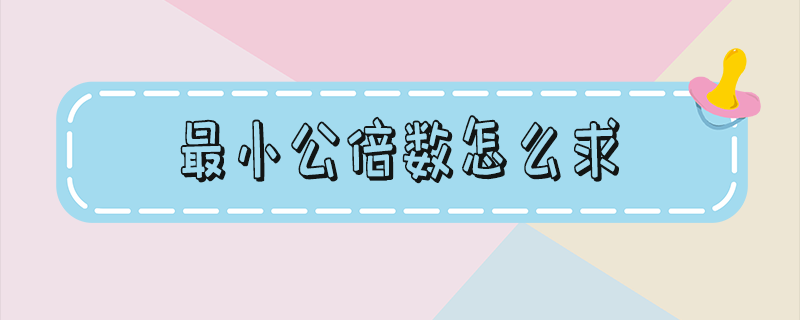 最小公倍数怎么求